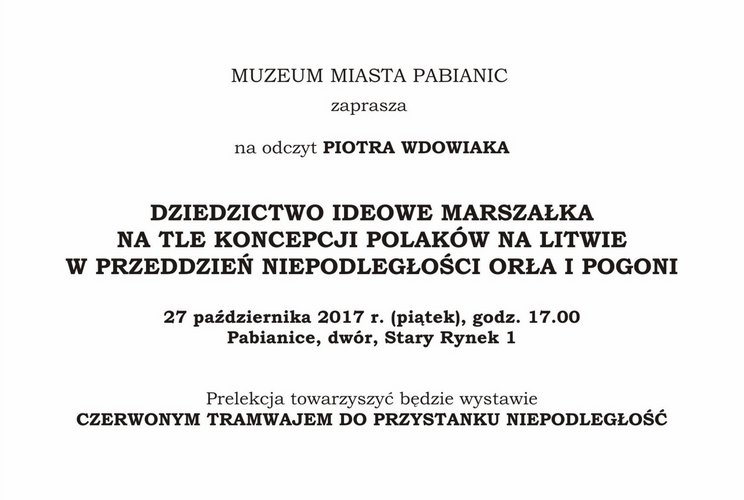 MUZEUM MIASTA PABIANIC
zaprasza

na odczyt PIOTRA WDOWIAKA

DZIEDZICTWO IDEOWE MARSZAŁKA
NA TLE KONCEPCJI POLAKÓW NA LITWIE
W PRZEDDZIEŃ NIEPODLEGŁOŚCI ORŁA I POGONI

27 października 2017 r. (piątek), godz. 17.00
Pabianice, dwór, Stary Rynek 1

Prelekcja towarzyszyć będzie wystawie
CZERWONYM TRAMWAJEM DO PRZYSTANKU NIEPODLEGŁOŚĆ